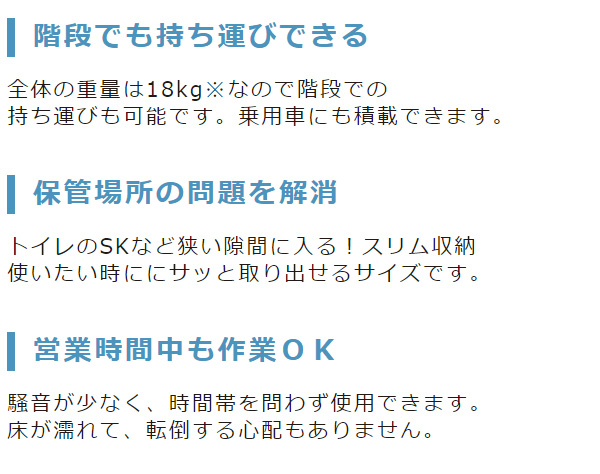 階段でも持ち運びできる

全体の重量は18kg※なので階段での
持ち運びも可能です。乗用車にも積載できます。

保管場所の問題を解消

トイレのSKなど狭い隙間に入る！スリム収納
使いたい時ににサッと取り出せるサイズです。

営業時間中も作業ＯＫ

騒音が少なく、時間帯を問わず使用できます。
床が濡れて、転倒する心配もありません。